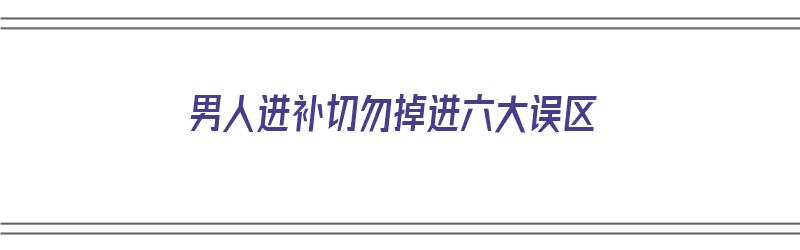 男人进补切勿掉进六大误区